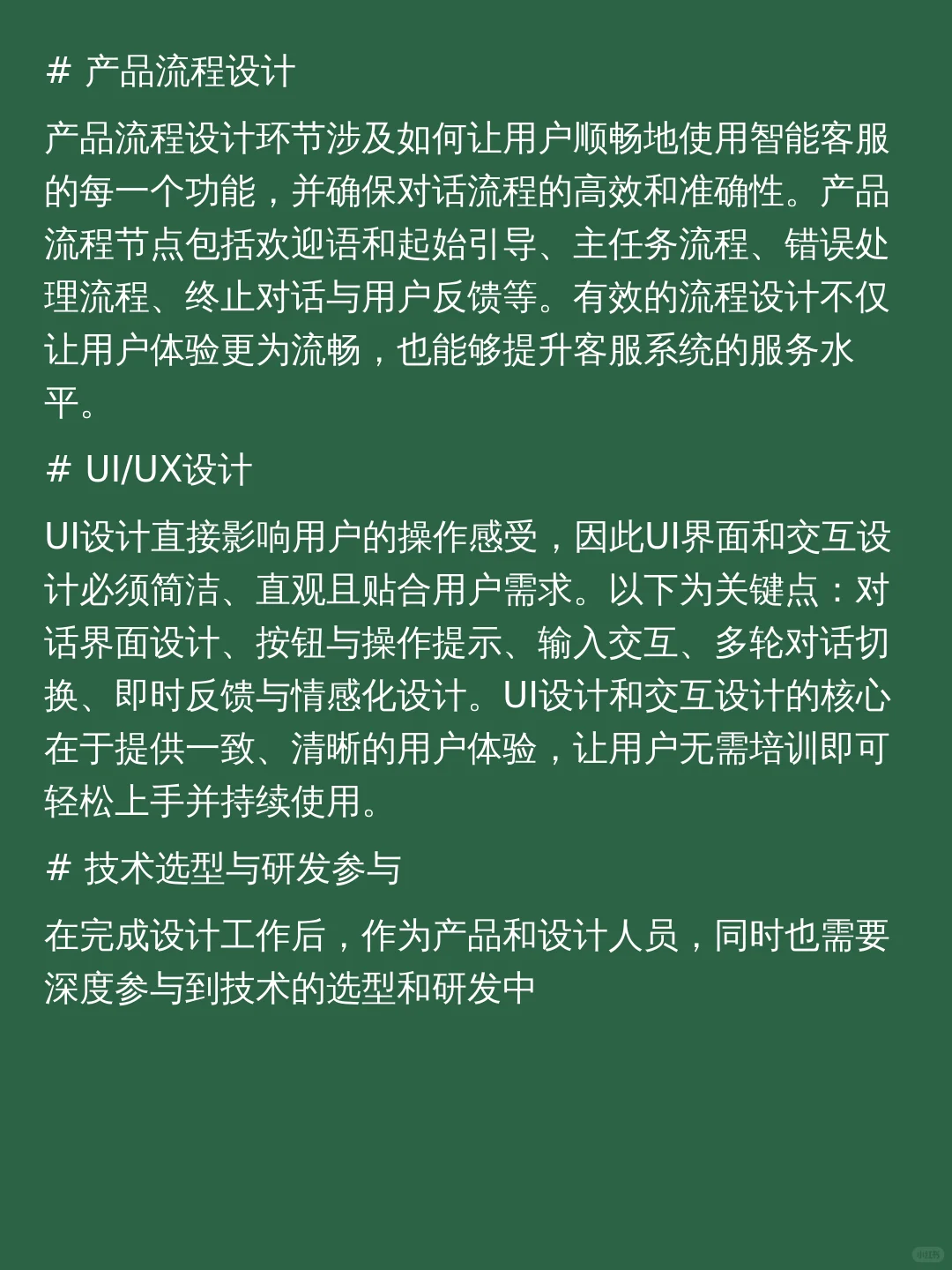 # 产品流程设计

产品流程设计环节涉及如何让用户顺畅地使用智能客服的每一个功能，并确保对话流程的高效和准确性。产品流程节点包括欢迎语和起始引导、主任务流程、错误处理流程、终止对话与用户反馈等。有效的流程设计不仅让用户体验更为流畅，也能够提升客服系统的服务水平。

# UI/UX设计

UI设计直接影响用户的操作感受，因此UI界面和交互设计必须简洁、直观且贴合用户需求。以下为关键点：对话界面设计、按钮与操作提示、输入交互、多轮对话切换、即时反馈与情感化设计。UI设计和交互设计的核心在于提供一致、清晰的用户体验，让用户无需培训即可轻松上手并持续使用。

# 技术选型与研发参与

在完成设计工作后，作为产品和设计人员，同时也需要深度参与到技术的选型和研发中

小红书